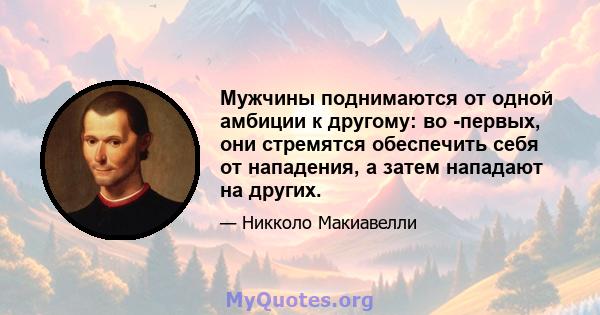 Мужчины поднимаются от одной амбиции к другому: во -первых, они стремятся обеспечить себя от нападения, а затем нападают на других.

— Никколо Макиавелли

MyQuotes.org